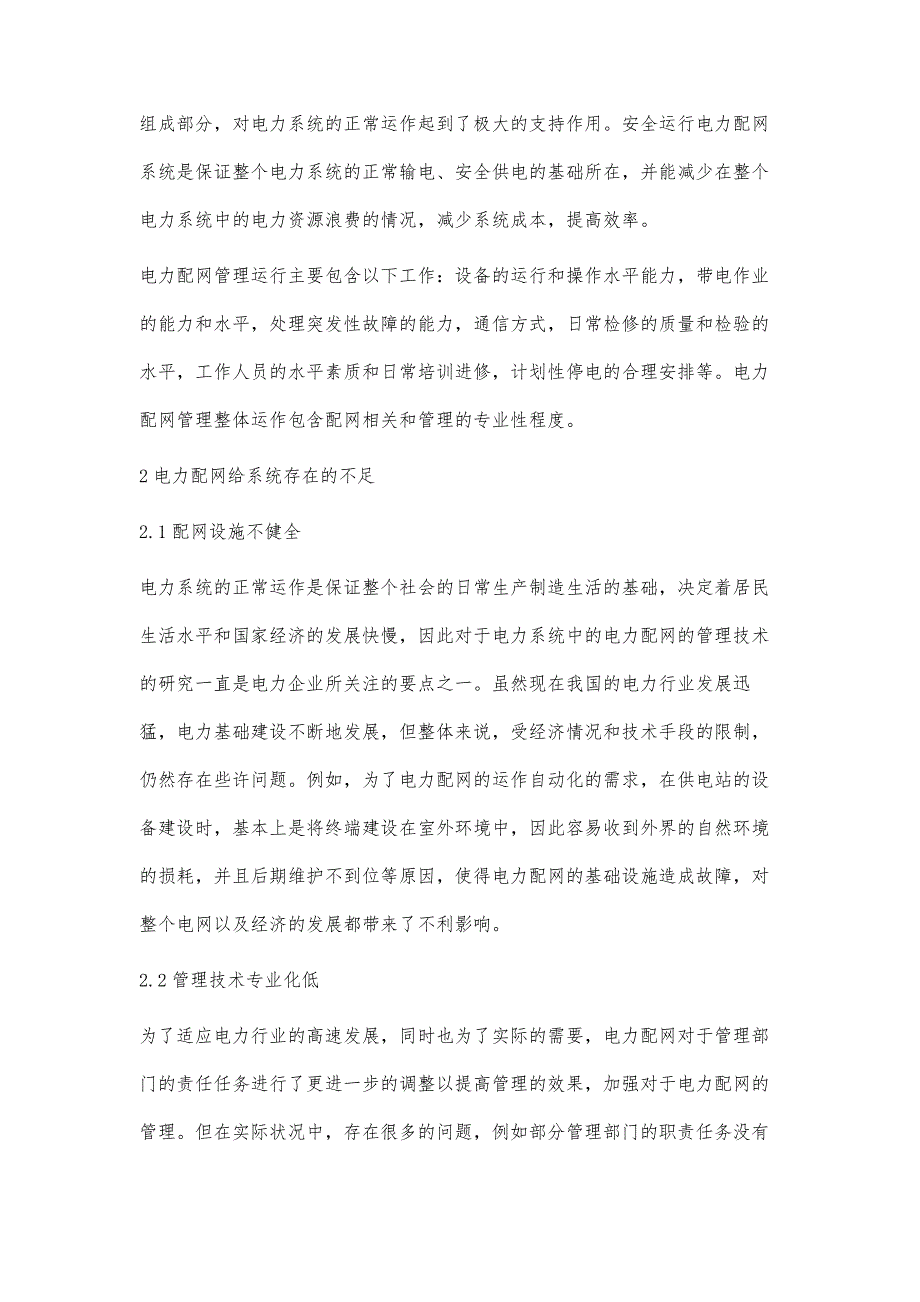 组成部分，对电力系统的正常运作起到了极大的支持作用。安全运行电力配网系统是保证整个电力系统的正常输电、安全供电的基础所在，并能减少在整个电力系统中的电力资源浪费的情况，减少系统成本，提高效率。

电力配网管理运行主要包含以下工作：设备的运行和操作水平能力，带电作业的能力和水平，处理突发性故障的能力，通信方式，日常检修的质量和检验的水平，工作人员的水平素质和日常培训进修，计划性停电的合理安排等。电力配网管理整体运作包含配网相关和管理的专业性程度。

2 电力配网给系统存在的不足

2.1 配网设施不健全

电力系统的正常运作是保证整个社会的日常生产制造生活的基础，决定着居民生活水平和国家经济的发展快慢，因此对于电力系统中的电力配网的管理技术的研究一直是电力企业所关注的要点之一。虽然现在我国的电力行业发展迅猛，电力基础建设不断地发展，但整体来说，受经济情况和技术手段的限制，仍然存在些许问题。例如，为了电力配网的运作自动化的需求，在供电站的设备建设时，基本上是将终端建设在室外环境中，因此容易收到外界的自然环境的损耗，并且后期维护不到位等原因，使得电力配网的基础设施造成故障，对整个电网以及经济的发展都带来了不利影响。

2.2 管理技术专业化低

为了适应电力行业的高速发展，同时也为了实际的需要，电力配网对于管理部门的责任任务进行了更进一步的调整以提高管理的效果，加强对于电力配网的管理。但在实际状况中，存在很多的问题，例如部分管理部门的职责任务没有